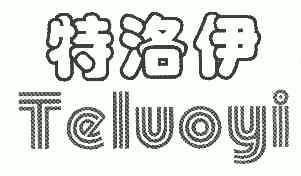 特洛伊
Teluoyi